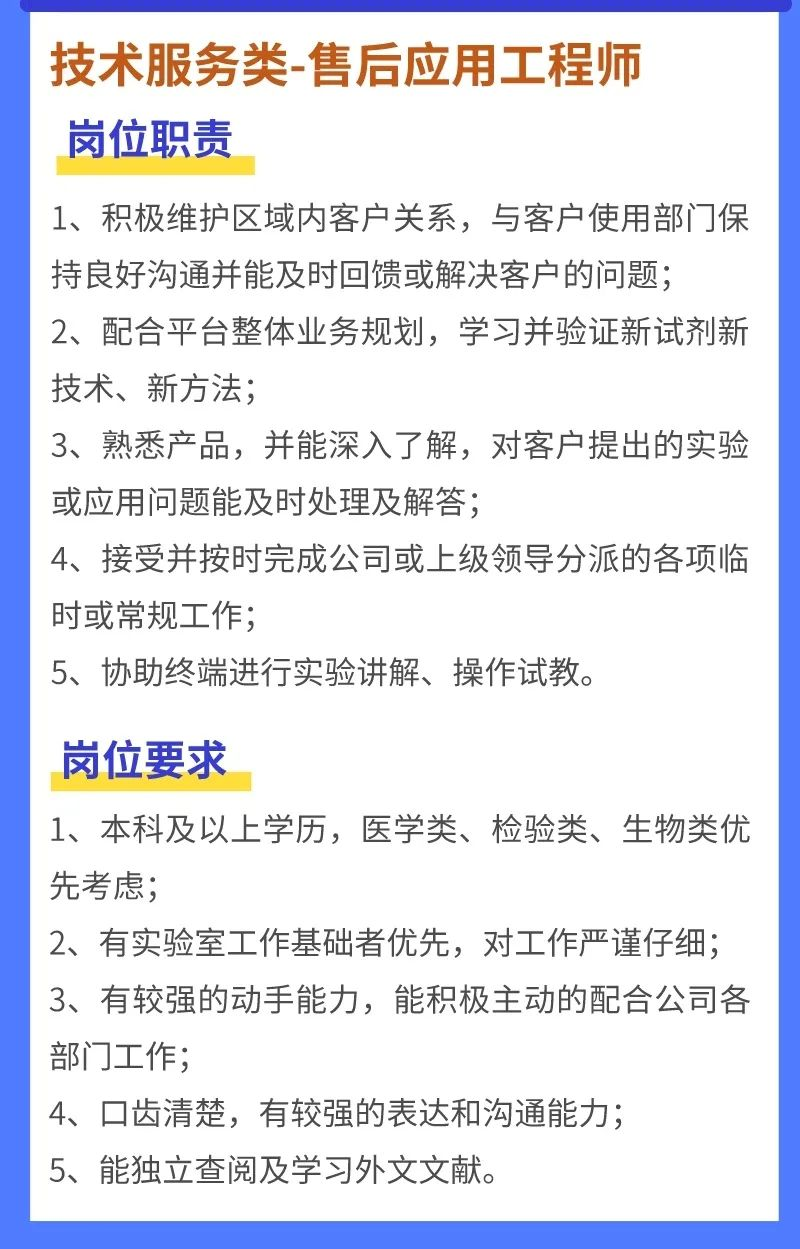 技术服务类-售后应用工程师

岗位职责

1、积极维护区域内客户关系，与客户使用部门保持良好沟通并能及时回馈或解决客户的问题；
2、配合平台整体业务规划，学习并验证新试剂新技术、新方法；
3、熟悉产品，并能深入了解，对客户提出的实验或应用问题能及时处理及解答；
4、接受并按时完成公司或上级领导分派的各项临时或常规工作；
5、协助终端进行实验讲解、操作试教。

岗位要求

1、本科及以上学历，医学类、检验类、生物类优先考虑；
2、有实验室工作基础者优先，对工作严谨仔细；
3、有较强的动手能力，能积极主动的配合公司各部门工作；
4、口齿清楚，有较强的表达和沟通能力；
5、能独立查阅及学习外文文献。